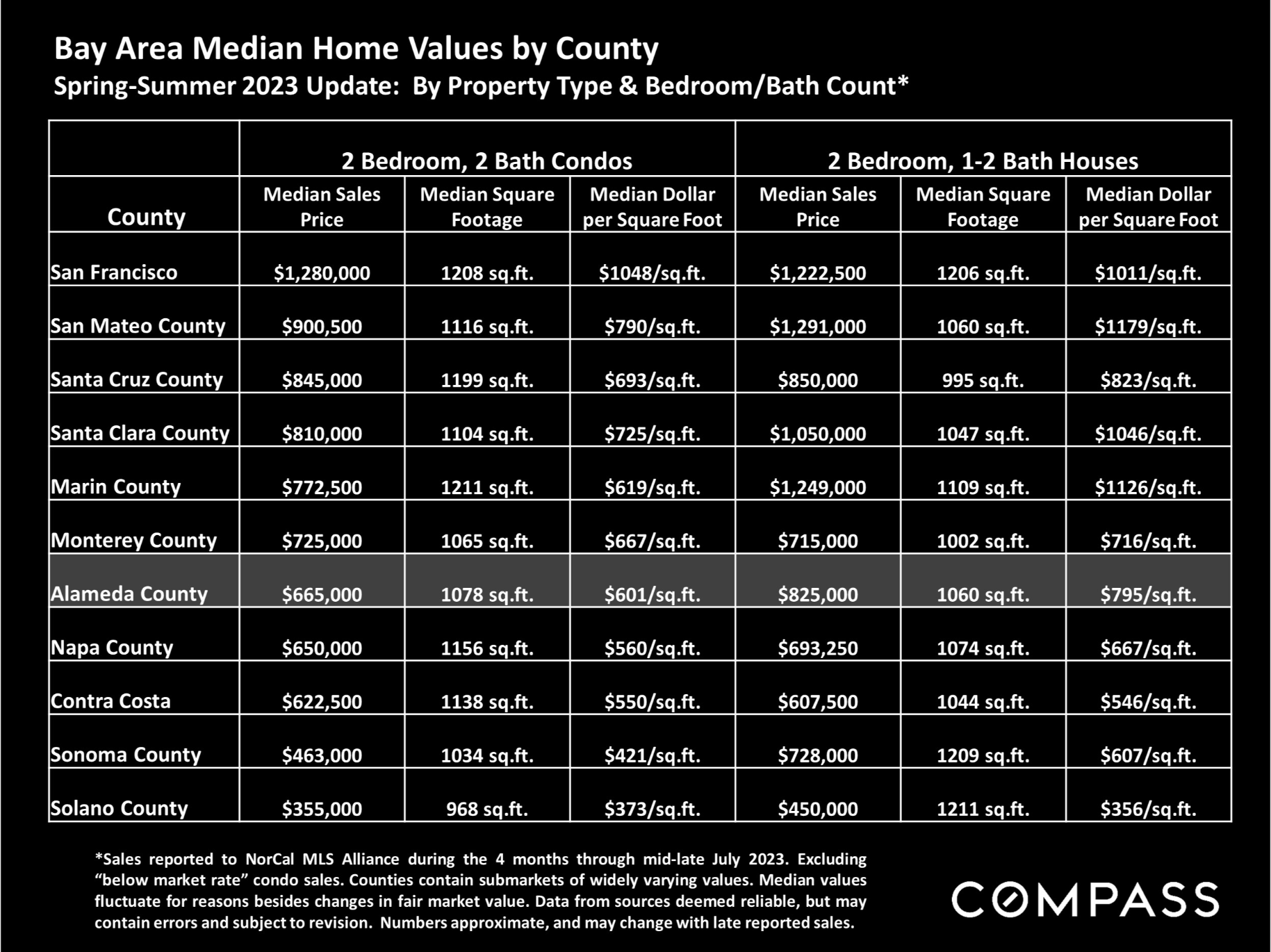 Bay Area Median Home Values by County
Spring-Summer 2023 Update: By Property Type & Bedroom/Bath Count*

| | 2 Bedroom, 2 Bath Condos | | | 2 Bedroom, 1-2 Bath Houses | | |
|---|---|---|---|---|---|---|
| County | Median Sales Price | Median Square Footage | Median Dollar per Square Foot | Median Sales Price | Median Square Footage | Median Dollar per Square Foot |
| San Francisco | $1,280,000 | 1208 sq.ft. | $1048/sq.ft. | $1,222,500 | 1206 sq.ft. | $1011/sq.ft. |
| San Mateo County | $900,500 | 1116 sq.ft. | $790/sq.ft. | $1,291,000 | 1060 sq.ft. | $1179/sq.ft. |
| Santa Cruz County | $845,000 | 1199 sq.ft. | $693/sq.ft. | $850,000 | 995 sq.ft. | $823/sq.ft. |
| Santa Clara County | $810,000 | 1104 sq.ft. | $725/sq.ft. | $1,050,000 | 1047 sq.ft. | $1046/sq.ft. |
| Marin County | $772,500 | 1211 sq.ft. | $619/sq.ft. | $1,249,000 | 1109 sq.ft. | $1126/sq.ft. |
| Monterey County | $725,000 | 1065 sq.ft. | $667/sq.ft. | $715,000 | 1002 sq.ft. | $716/sq.ft. |
| Alameda County | $665,000 | 1078 sq.ft. | $601/sq.ft. | $825,000 | 1060 sq.ft. | $795/sq.ft. |
| Napa County | $650,000 | 1156 sq.ft. | $560/sq.ft. | $693,250 | 1074 sq.ft. | $667/sq.ft. |
| Contra Costa | $622,500 | 1138 sq.ft. | $550/sq.ft. | $607,500 | 1044 sq.ft. | $546/sq.ft. |
| Sonoma County | $463,000 | 1034 sq.ft. | $421/sq.ft. | $728,000 | 1209 sq.ft. | $607/sq.ft. |
| Solano County | $355,000 | 968 sq.ft. | $373/sq.ft. | $450,000 | 1211 sq.ft. | $356/sq.ft. |

*Sales reported to NorCal MLS Alliance during the 4 months through mid-late July 2023. Excluding “below market rate” condo sales. Counties contain submarkets of widely varying values. Median values fluctuate for reasons besides changes in fair market value. Data from sources deemed reliable, but may contain errors and subject to revision. Numbers approximate, and may change with late reported sales.

COMPASS